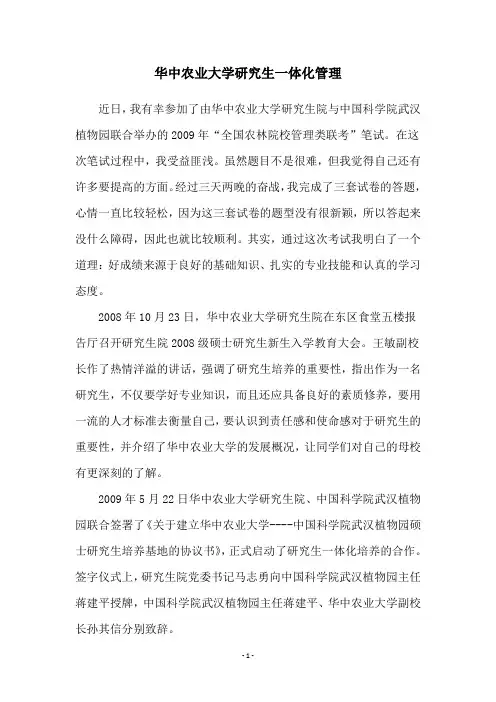 华中农业大学研究生一体化管理

近日，我有幸参加了由华中农业大学研究生院与中国科学院武汉植物园联合举办的 2009 年“全国农林院校管理类联考”笔试。在这次笔试过程中，我受益匪浅。虽然题目不是很难，但我觉得自己还有许多要提高的方面。经过三天两晚的奋战，我完成了三套试卷的答题，心情一直比较轻松，因为这三套试卷的题型没有很新颖，所以答起来没什么障碍，因此也就比较顺利。其实，通过这次考试我明白了一个道理：好成绩来源于良好的基础知识、扎实的专业技能和认真的学习态度。

2008 年 10 月 23 日，华中农业大学研究生院在东区食堂五楼报告厅召开研究生院 2008 级硕士研究生新生入学教育大会。王敏副校长作了热情洋溢的讲话，强调了研究生培养的重要性，指出作为一名研究生，不仅要学好专业知识，而且还应具备良好的素质修养，要用一流的人才标准去衡量自己，要认识到责任感和使命感对于研究生的重要性，并介绍了华中农业大学的发展概况，让同学们对自己的母校有更深刻的了解。

2009 年 5 月 22 日华中农业大学研究生院、中国科学院武汉植物园联合签署了《关于建立华中农业大学----中国科学院武汉植物园硕士研究生培养基地的协议书》，正式启动了研究生一体化培养的合作。签字仪式上，研究生院党委书记马志勇向中国科学院武汉植物园主任蒋建平授牌，中国科学院武汉植物园主任蒋建平、华中农业大学副校长孙其信分别致辞。

- 1 -